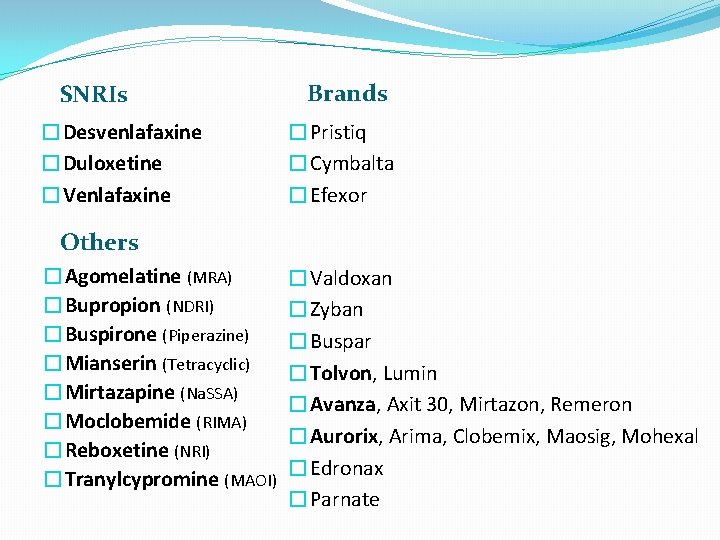 SNRIs

Desvenlafaxine
Duloxetine
Venlafaxine

Others

Agomelatine (MRA)
Bupropion (NDRI)
Buspirone (Piperazine)
Mianserin (Tetracyclic)
Mirtazapine (NaSSA)
Moclobemide (RIMA)
Reboxetine (NRI)
Tranylcypromine (MAOI)

Brands

Pristiq
Cymbalta
Efexor

Valdoxan
Zyban
Buspar
Tolvon, Lumin
Avanza, Axit 30, Mirtazon, Remeron
Aurorix, Arima, Clobemix, Maosig, Mohexal
Edronax
Parnate